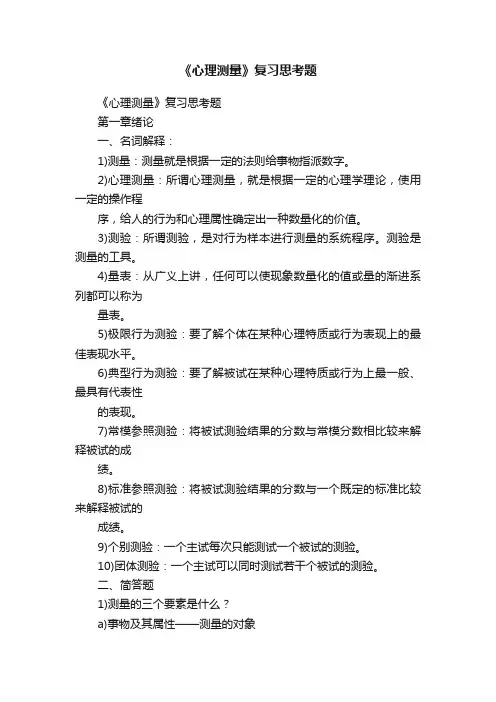 《心理测量》复习思考题

《心理测量》复习思考题

第一章绪论

一、名词解释：

1)测量：测量就是根据一定的法则给事物指派数字。

2)心理测量：所谓心理测量，就是根据一定的心理学理论，使用一定的操作程

序，给人的行为和心理属性确定出一种数量化的价值。

3)测验：所谓测验，是对行为样本进行测量的系统程序。测验是测量的工具。

4)量表：从广义上讲，任何可以使现象数量化的值或量的渐进系列都可以称为

量表。

5)极限行为测验：要了解个体在某种心理特质或行为表现上的最佳表现水平。

6)典型行为测验：要了解被试在某种心理特质或行为上最一般、最具有代表性

的表现。

7)常模参照测验：将被试测验结果的分数与常模分数相比较来解释被试的成

绩。

8)标准参照测验：将被试测验结果的分数与一个既定的标准比较来解释被试的

成绩。

9)个别测验：一个主试每次只能测试一个被试的测验。

10)团体测验：一个主试可以同时测试若干个被试的测验。

二、简答题

1)测量的三个要素是什么？

a)事物及其属性——测量的对象